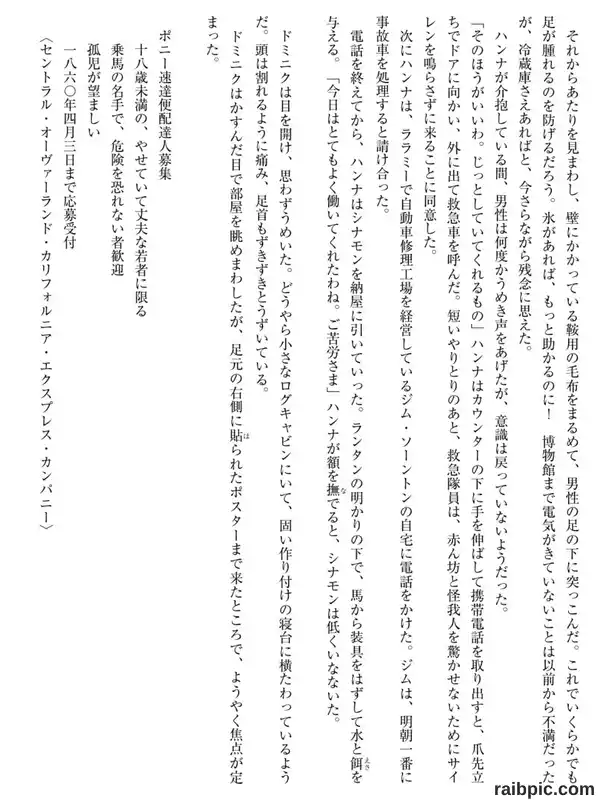 それからあたりを見まわし、壁にかかっている鞍用の毛布をまるめて、男性の足の下に突っこんだ。これでいくらかでも足が腫れるのを防げるだろう。氷があれば、もっと助かるのに！　博物館まで電気がきていないことは以前から不満だったが、冷蔵庫さえあればと、今さらながら残念に思えた。

ハンナが介抱している間、男性は何度かうめき声をあげたが、意識は戻っていないようだった。

「そのほうがいいわ。じっとしていてくれるもの」ハンナはカウンターの下に手を伸ばして携帯電話を取り出すと、爪先立ちでドアに向かい、外に出て救急車を呼んだ。短いやりとりのあと、救急隊員は、赤ん坊と怪我人を驚かせないためにサイレンを鳴らさずに来ることに同意した。

次にハンナは、ララミーで自動車修理工場を経営しているジム・ソーントンの自宅に電話をかけた。ジムは、明朝一番に事故車を処理すると請け合った。

電話を終えてから、ハンナはシナモンを納屋に引いていった。ランタンの明かりの下で、馬から装具をはずして水と餌を与える。「今日はとてもよく働いてくれたわね。ご苦労さま」ハンナが額を撫でると、シナモンは低くいなないた。

ドミニクは目を開け、思わずうめいた。どうやら小さなログキャビンにいて、固い作り付けの寝台に横たわっているようだ。頭は割れるように痛み、足首もずきずきとうずいている。

ドミニクはかすんだ目で部屋を眺めまわしたが、足元の右側に貼られたポスターまで来たところで、ようやく焦点が定まった。

ポニー速達便配達人募集
十八歳未満の、やせていて丈夫な若者に限る
乗馬の名手で、危険を恐れない者歓迎
孤児が望ましい
一八六〇年四月三日まで応募受付
〈セントラル・オーヴァーランド・カリフォルニア・エクスプレス・カンパニー〉

raibpic.com